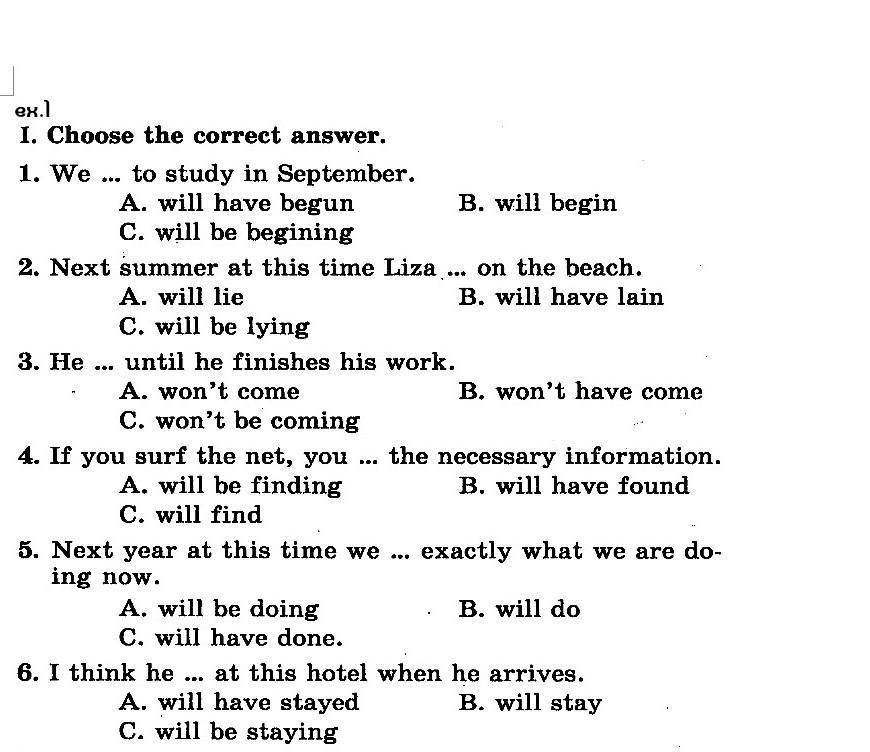 ex.1
I. Choose the correct answer.

1. We ... to study in September.
A. will have begun
B. will begin
C. will be begining

2. Next summer at this time Liza ... on the beach.
A. will lie
B. will have lain
C. will be lying

3. He ... until he finishes his work.
A. won't come
B. won't have come
C. won't be coming

4. If you surf the net, you ... the necessary information.
A. will be finding
B. will have found
C. will find

5. Next year at this time we ... exactly what we are doing now.
A. will be doing
B. will do
C. will have done.

6. I think he ... at this hotel when he arrives.
A. will have stayed
B. will stay
C. will be staying